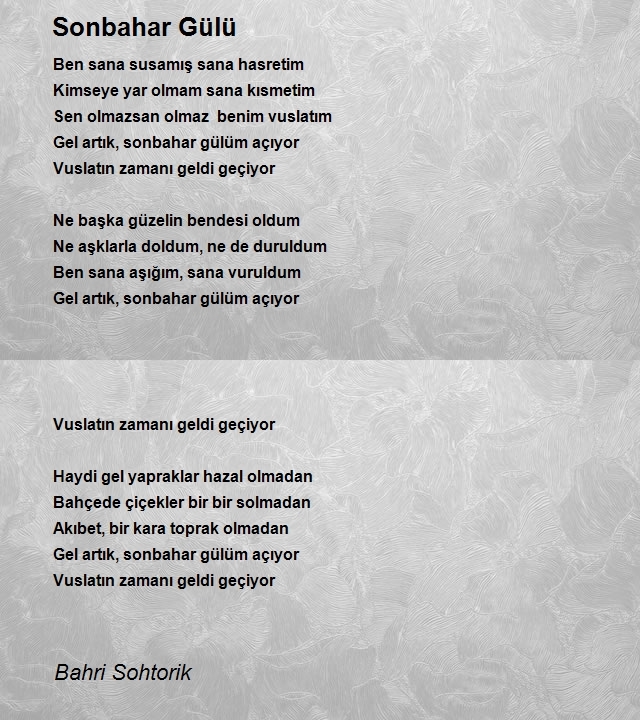 Sonbahar Gülü

Ben sana susamış sana hasretim
Kimseye yar olmam sana kısmetim
Sen olmazsan olmaz benim vuslatım
Gel artık, sonbahar gülüm açıyor
Vuslatın zamanı geldi geçiyor

Ne başka güzelin bendesi oldum
Ne aşklarla doldum, ne de duruldum
Ben sana aşığım, sana vuruldum
Gel artık, sonbahar gülüm açıyor

Vuslatın zamanı geldi geçiyor

Haydi gel yapraklar hazal olmadan
Bahçede çiçekler bir bir solmadan
Akıbet, bir kara toprak olmadan
Gel artık, sonbahar gülüm açıyor
Vuslatın zamanı geldi geçiyor

Bahri Sohtorik